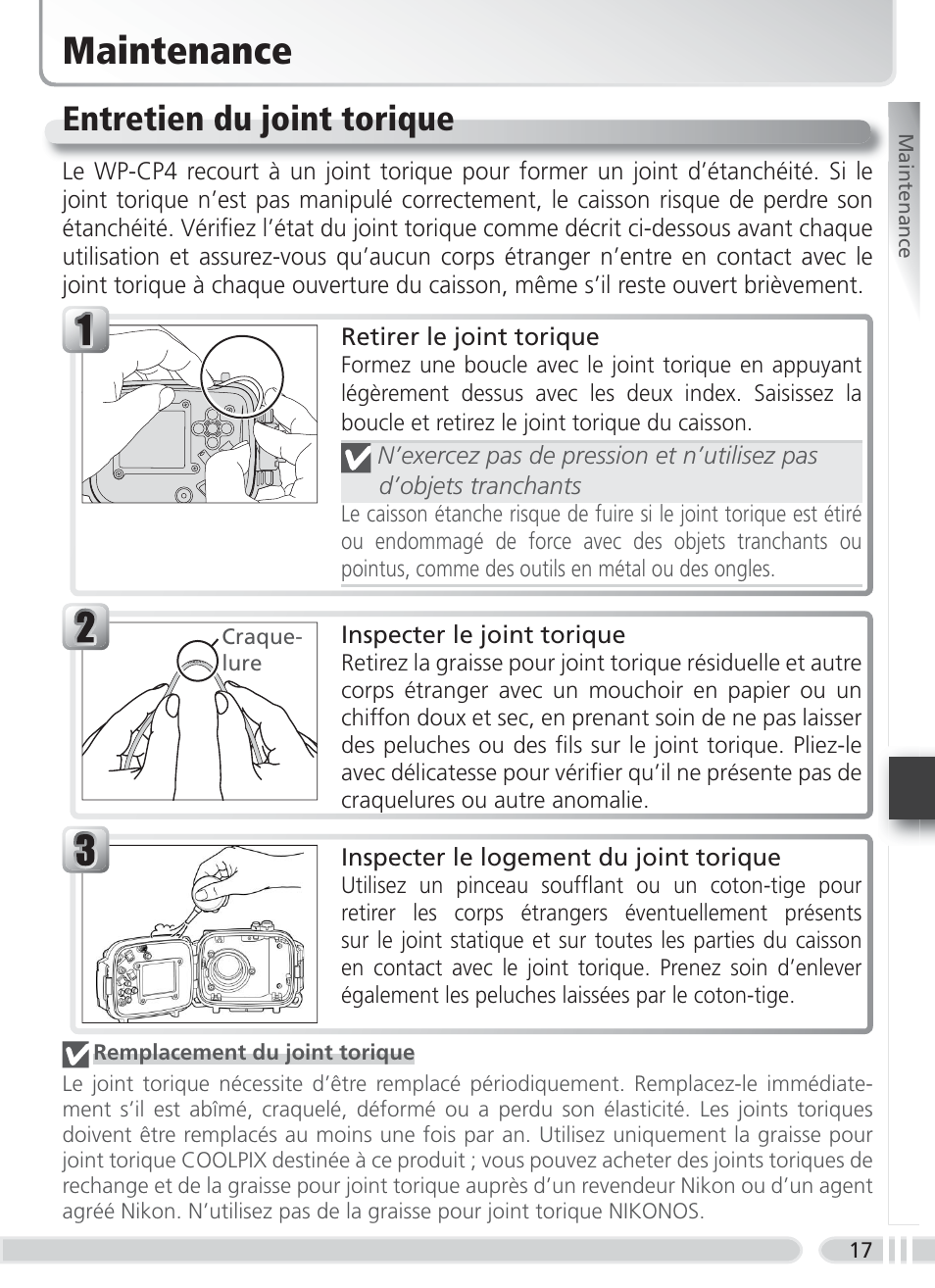 Maintenance

Entretien du joint torique

Maintenance

Le WP-CP4 recourt à un joint torique pour former un joint d'étanchéité. Si le joint torique n'est pas manipulé correctement, le caisson risque de perdre son étanchéité. Vérifiez l'état du joint torique comme décrit ci-dessous avant chaque utilisation et assurez-vous qu'aucun corps étranger n'entre en contact avec le joint torique à chaque ouverture du caisson, même s'il reste ouvert brièvement.

1

Retirer le joint torique
Formez une boucle avec le joint torique en appuyant légèrement dessus avec les deux index. Saisissez la boucle et retirez le joint torique du caisson.

N'exercez pas de pression et n'utilisez pas d'objets tranchants
Le caisson étanche risque de fuire si le joint torique est étiré ou endommagé de force avec des objets tranchants ou pointus, comme des outils en métal ou des ongles.

2

Craquelure

Inspecter le joint torique
Retirez la graisse pour joint torique résiduelle et autre corps étranger avec un mouchoir en papier ou un chiffon doux et sec, en prenant soin de ne pas laisser des peluches ou des fils sur le joint torique. Pliez-le avec délicatesse pour vérifier qu'il ne présente pas de craquelures ou autre anomalie.

3

Inspecter le logement du joint torique
Utilisez un pinceau soufflant ou un coton-tige pour retirer les corps étrangers éventuellement présents sur le joint statique et sur toutes les parties du caisson en contact avec le joint torique. Prenez soin d'enlever également les peluches laissées par le coton-tige.

Remplacement du joint torique
Le joint torique nécessite d'être remplacé périodiquement. Remplacez-le immédiatement s'il est abîmé, craquelé, déformé ou a perdu son élasticité. Les joints toriques doivent être remplacés au moins une fois par an. Utilisez uniquement la graisse pour joint torique COOLPIX destinée à ce produit ; vous pouvez acheter des joints toriques de rechange et de la graisse pour joint torique auprès d'un revendeur Nikon ou d'un agent agréé Nikon. N'utilisez pas de la graisse pour joint torique NIKONOS.

17